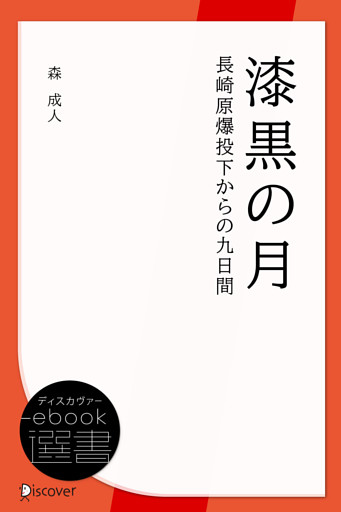 漆黒の月

長崎原爆投下からの九日間

森 成人

ディスカヴァー
ebook
選書

Discover